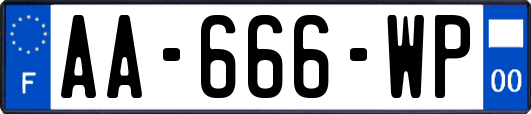 F
AA-666-WP
00